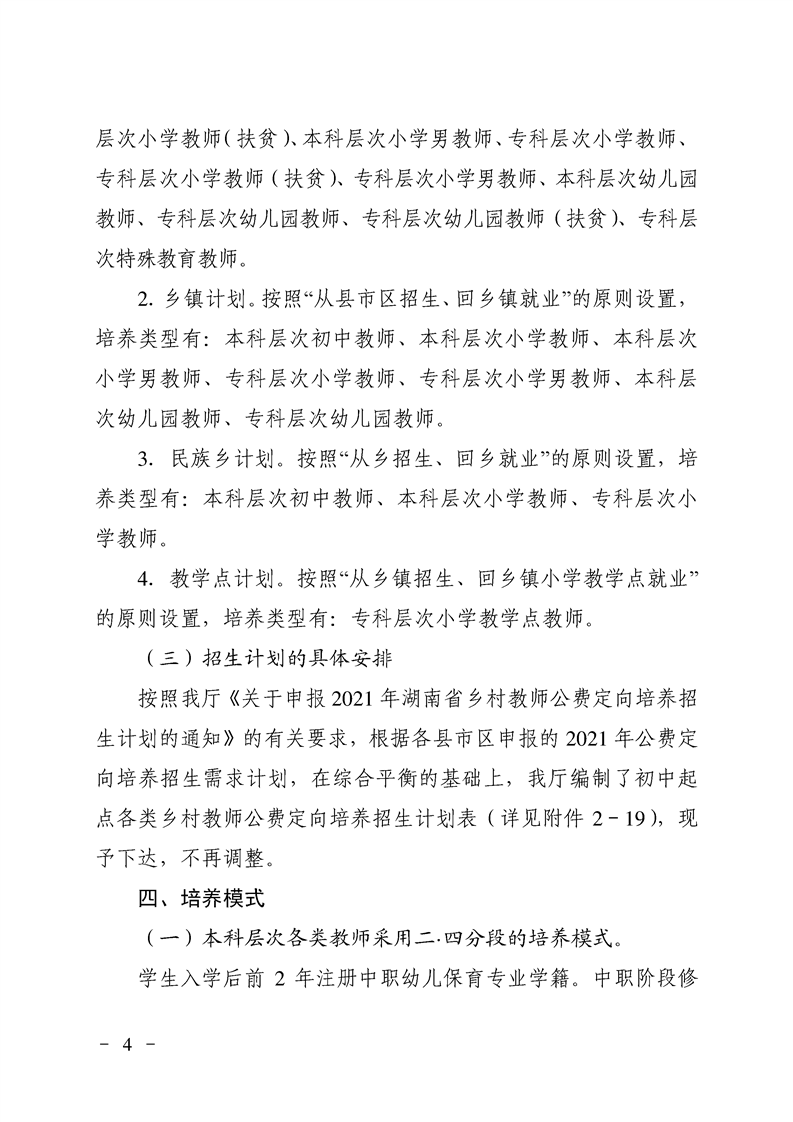 层次小学教师（扶贫）、本科层次小学男教师、专科层次小学教师、专科层次小学教师（扶贫）、专科层次小学男教师、本科层次幼儿园教师、专科层次幼儿园教师、专科层次幼儿园教师（扶贫）、专科层次特殊教育教师。

2. 乡镇计划。按照“从县市区招生、回乡镇就业”的原则设置，培养类型有：本科层次初中教师、本科层次小学教师、本科层次小学男教师、专科层次小学教师、专科层次小学男教师、本科层次幼儿园教师、专科层次幼儿园教师。

3. 民族乡计划。按照“从乡招生、回乡就业”的原则设置，培养类型有：本科层次初中教师、本科层次小学教师、专科层次小学教师。

4. 教学点计划。按照“从乡镇招生、回乡镇小学教学点就业”的原则设置，培养类型有：专科层次小学教学点教师。

（三）招生计划的具体安排

按照我厅《关于申报 2021 年湖南省乡村教师公费定向培养招生计划的通知》的有关要求，根据各县市区申报的 2021 年公费定向培养招生需求计划，在综合平衡的基础上，我厅编制了初中起点各类乡村教师公费定向培养招生计划表（详见附件 2－19），现予下达，不再调整。

四、培养模式

（一）本科层次各类教师采用二·四分段的培养模式。

学生入学后前 2 年注册中职幼儿保育专业学籍。中职阶段修

－ 4 －